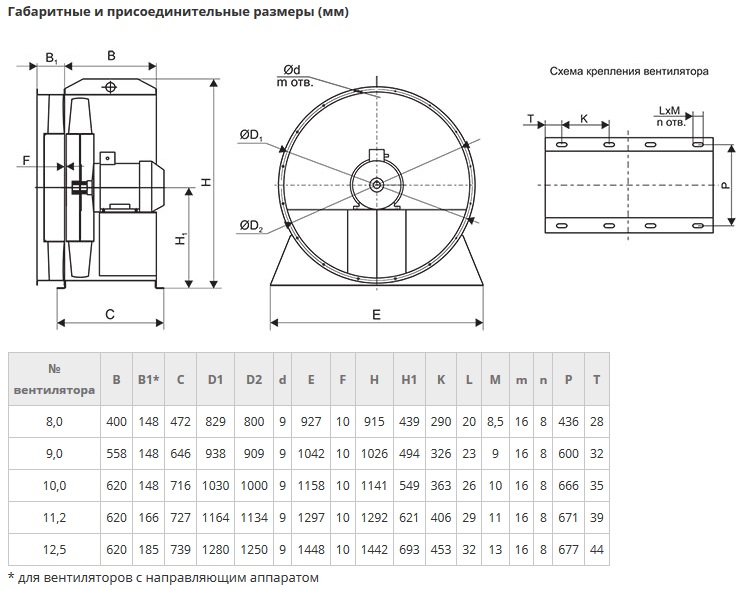 Габаритные и присоединительные размеры (мм)

$B_1$ B

F

H

$H_1$

C

Ød
m отв.

$ØD_1$

$ØD_2$

E

Схема крепления вентилятора

T K LxM n отв.

P

| № вентилятора | B | B1* | C | D1 | D2 | d | E | F | H | H1 | K | L | M | m | n | P | T |
|---|---|---|---|---|---|---|---|---|---|---|---|---|---|---|---|---|---|
| 8,0 | 400 | 148 | 472 | 829 | 800 | 9 | 927 | 10 | 915 | 439 | 290 | 20 | 8,5 | 16 | 8 | 436 | 28 |
| 9,0 | 558 | 148 | 646 | 938 | 909 | 9 | 1042 | 10 | 1026 | 494 | 326 | 23 | 9 | 16 | 8 | 600 | 32 |
| 10,0 | 620 | 148 | 716 | 1030 | 1000 | 9 | 1158 | 10 | 1141 | 549 | 363 | 26 | 10 | 16 | 8 | 666 | 35 |
| 11,2 | 620 | 166 | 727 | 1164 | 1134 | 9 | 1297 | 10 | 1292 | 621 | 406 | 29 | 11 | 16 | 8 | 671 | 39 |
| 12,5 | 620 | 185 | 739 | 1280 | 1250 | 9 | 1448 | 10 | 1442 | 693 | 453 | 32 | 13 | 16 | 8 | 677 | 44 |

* для вентиляторов с направляющим аппаратом